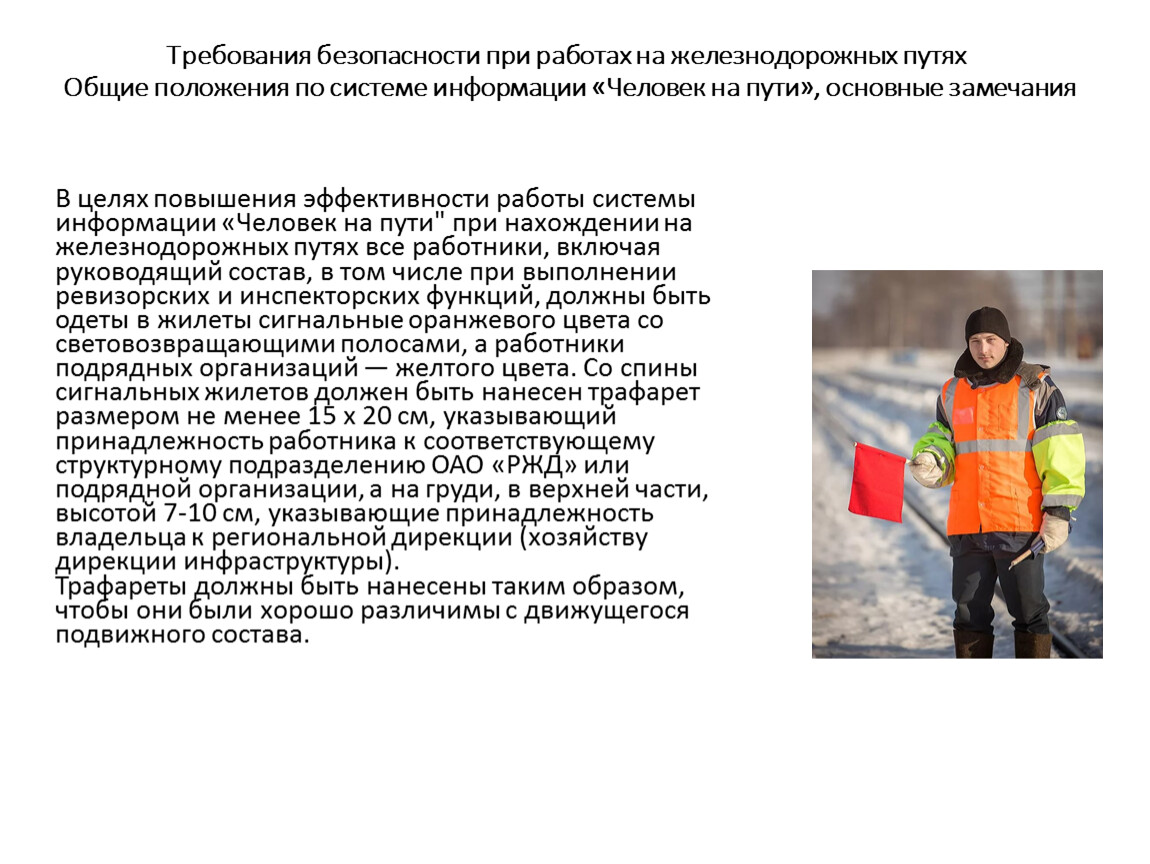 Требования безопасности при работах на железнодорожных путях
Общие положения по системе информации «Человек на пути», основные замечания

В целях повышения эффективности работы системы информации «Человек на пути" при нахождении на железнодорожных путях все работники, включая руководящий состав, в том числе при выполнении ревизорских и инспекторских функций, должны быть одеты в жилеты сигнальные оранжевого цвета со световозвращающими полосами, а работники подрядных организаций — желтого цвета. Со спины сигнальных жилетов должен быть нанесен трафарет размером не менее 15 х 20 см, указывающий принадлежность работника к соответствующему структурному подразделению ОАО «РЖД» или подрядной организации, а на груди, в верхней части, высотой 7-10 см, указывающие принадлежность владельца к региональной дирекции (хозяйству дирекции инфраструктуры).
Трафареты должны быть нанесены таким образом, чтобы они были хорошо различимы с движущегося подвижного состава.